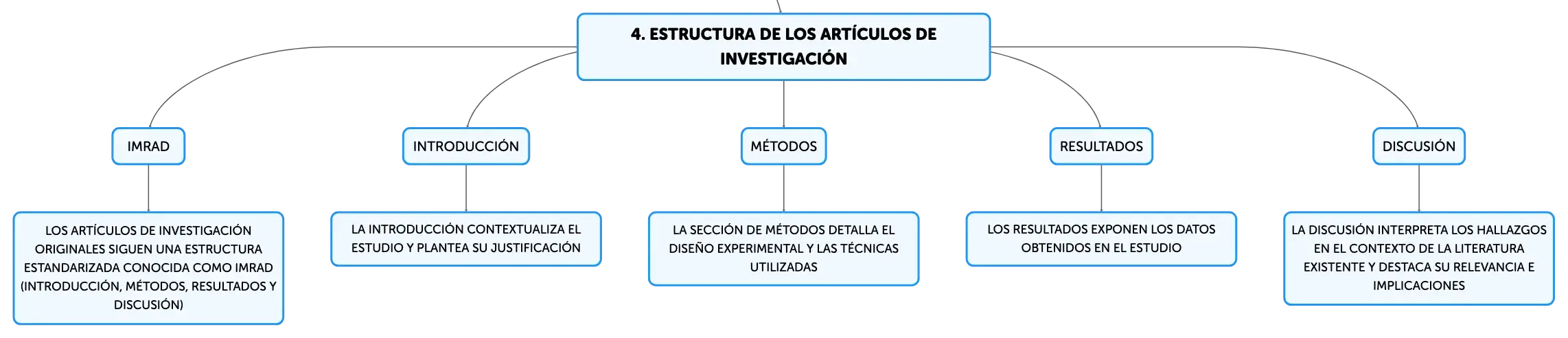 4. ESTRUCTURA DE LOS ARTÍCULOS DE INVESTIGACIÓN

IMRAD

LOS ARTÍCULOS DE INVESTIGACIÓN ORIGINALES SIGUEN UNA ESTRUCTURA ESTANDARIZADA CONOCIDA COMO IMRAD (INTRODUCCIÓN, MÉTODOS, RESULTADOS Y DISCUSIÓN)

INTRODUCCIÓN

LA INTRODUCCIÓN CONTEXTUALIZA EL ESTUDIO Y PLANTEA SU JUSTIFICACIÓN

MÉTODOS

LA SECCIÓN DE MÉTODOS DETALLA EL DISEÑO EXPERIMENTAL Y LAS TÉCNICAS UTILIZADAS

RESULTADOS

LOS RESULTADOS EXPONEN LOS DATOS OBTENIDOS EN EL ESTUDIO

DISCUSIÓN

LA DISCUSIÓN INTERPRETA LOS HALLAZGOS EN EL CONTEXTO DE LA LITERATURA EXISTENTE Y DESTACA SU RELEVANCIA E IMPLICACIONES